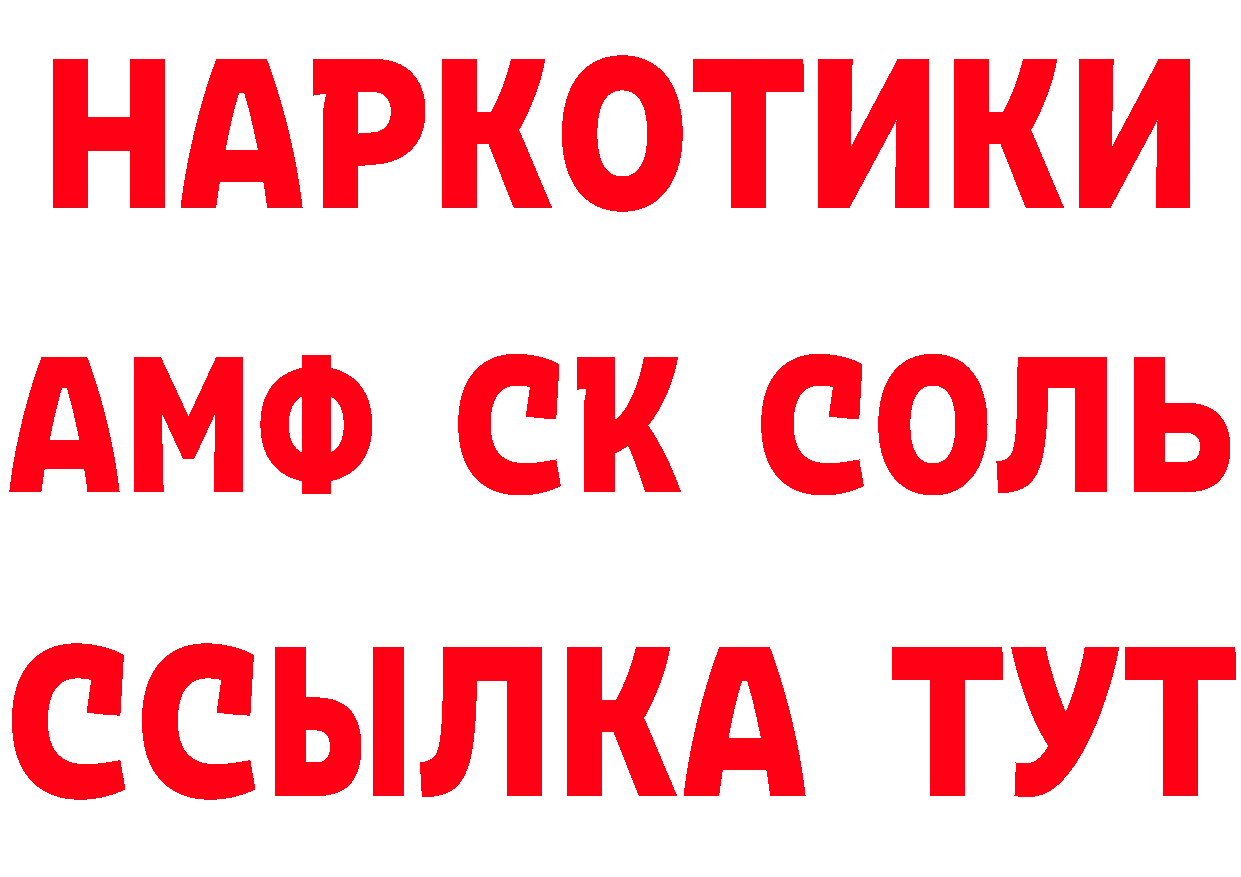 НАРКОТИКИ
АМФ СК СОЛЬ
ССЫЛКА ТУТ